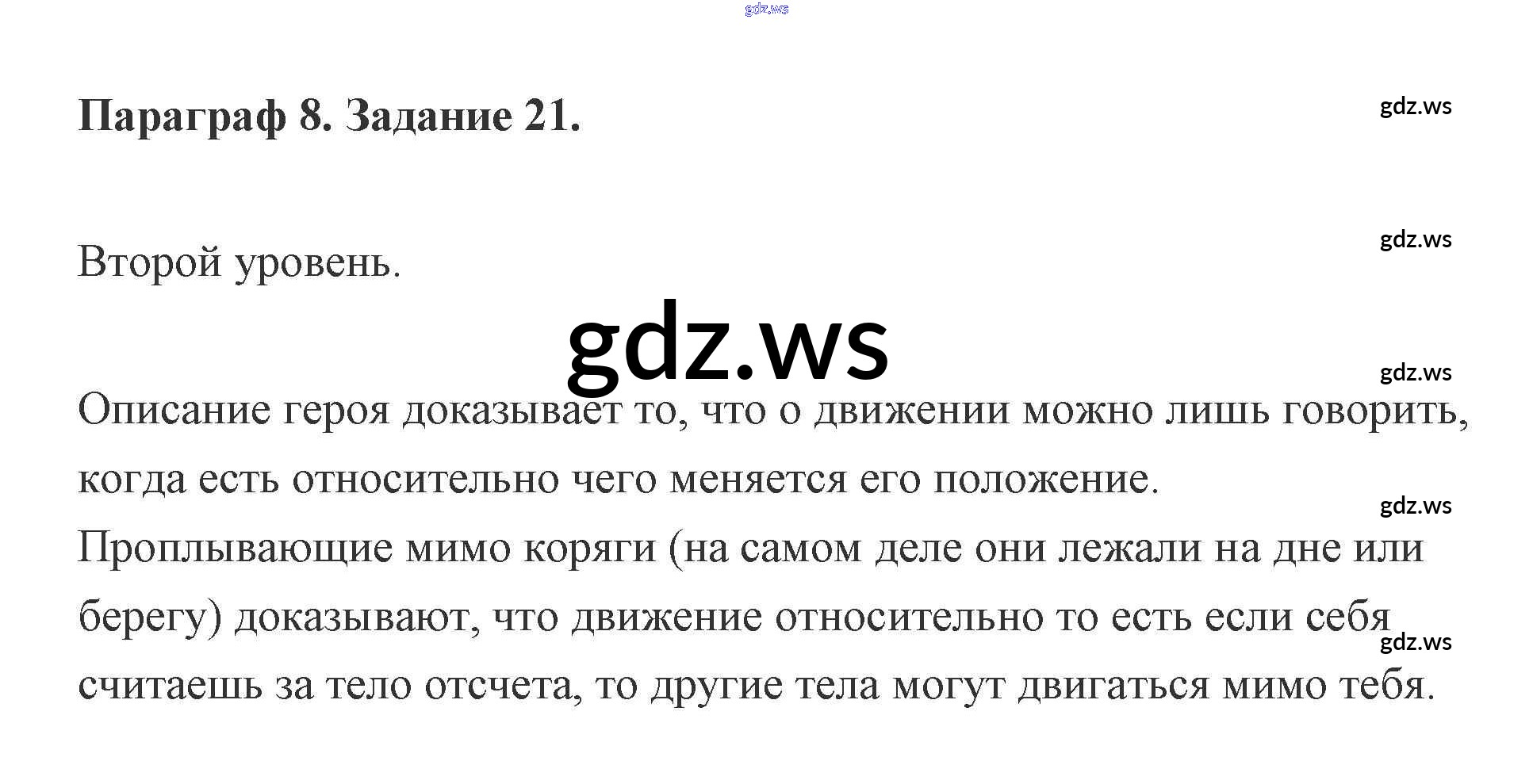 Параграф 8. Задание 21.

Второй уровень.

Описание героя доказывает то, что о движении можно лишь говорить, когда есть относительно чего меняется его положение.

Проплывающие мимо коряги (на самом деле они лежали на дне или берегу) доказывают, что движение относительно то есть если себя считаешь за тело отсчета, то другие тела могут двигаться мимо тебя.

gdz.ws